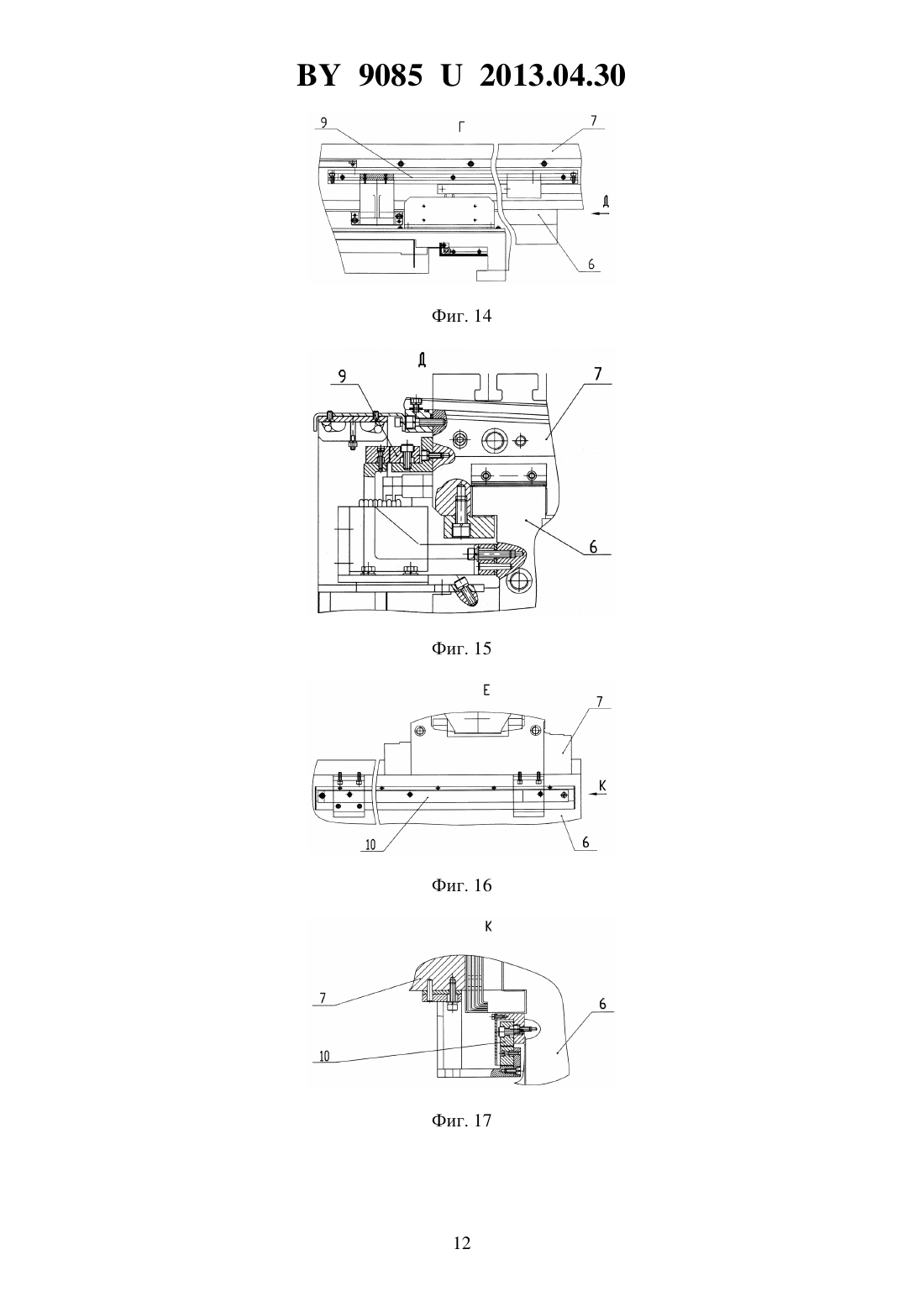 BY 9085 U 2013.04.30

9
Г
7
Д
6

Фиг. 14

Д
9
7
6

Фиг. 15

Е
7
К
10
6

Фиг. 16

К
7
6
10

Фиг. 17

12